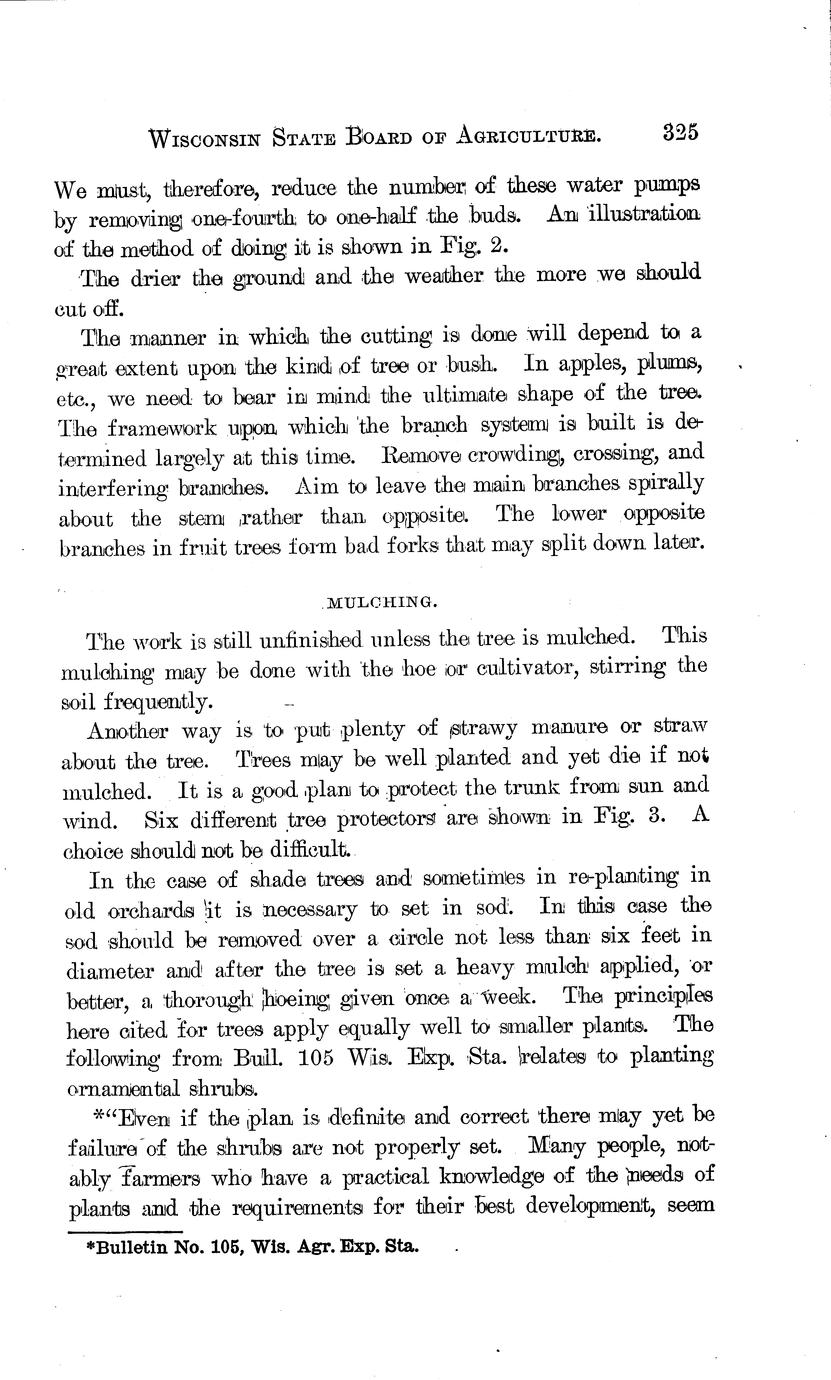 WISCONSIN STATE BOARD OF AGRICULTURE. 325

We must, therefore, reduce the number of these water pumps by removing one-fourth to one-half the buds. An illustration of the method of doing it is shown in Fig. 2.

The drier the ground and the weather the more we should cut off.

The manner in which the cutting is done will depend to a great extent upon the kind of tree or bush. In apples, plums, etc., we need to bear in mind the ultimate shape of the tree. The framework upon which the branch system is built is determined largely at this time. Remove crowding, crossing, and interfering branches. Aim to leave the main branches spirally about the stem rather than opposite. The lower opposite branches in fruit trees form bad forks that may split down later.

MULCHING.

The work is still unfinished unless the tree is mulched. This mulching may be done with the hoe or cultivator, stirring the soil frequently.

Another way is to put plenty of strawy manure or straw about the tree. Trees may be well planted and yet die if not mulched. It is a good plan to protect the trunk from sun and wind. Six different tree protectors are shown in Fig. 3. A choice should not be difficult.

In the case of shade trees and sometimes in re-planting in old orchards it is necessary to set in sod. In this case the sod should be removed over a circle not less than six feet in diameter and after the tree is set a heavy mulch applied, or better, a thorough hoeing given once a week. The principles here cited for trees apply equally well to smaller plants. The following from Bull. 105 Wis. Exp. Sta. relates to planting ornamental shrubs.

*"Even if the plan is definite and correct there may yet be failure of the shrubs are not properly set. Many people, notably farmers who have a practical knowledge of the needs of plants and the requirements for their best development, seem

*Bulletin No. 105, Wis. Agr. Exp. Sta.